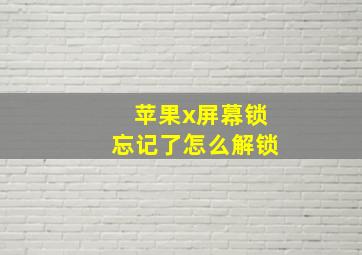 苹果x屏幕锁
忘记了怎么解锁